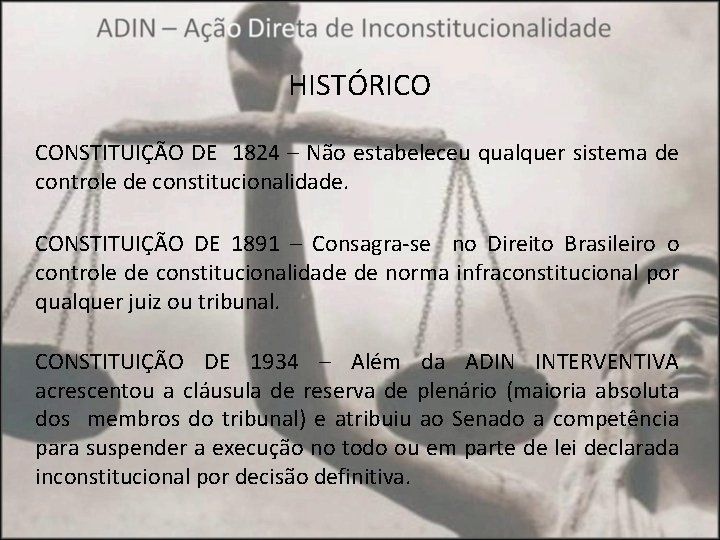 ADIN – Ação Direta de Inconstitucionalidade

HISTÓRICO

CONSTITUIÇÃO DE 1824 – Não estabeleceu qualquer sistema de controle de constitucionalidade.

CONSTITUIÇÃO DE 1891 – Consagra-se no Direito Brasileiro o controle de constitucionalidade de norma infraconstitucional por qualquer juiz ou tribunal.

CONSTITUIÇÃO DE 1934 – Além da ADIN INTERVENTIVA acrescentou a cláusula de reserva de plenário (maioria absoluta dos membros do tribunal) e atribuiu ao Senado a competência para suspender a execução no todo ou em parte de lei declarada inconstitucional por decisão definitiva.